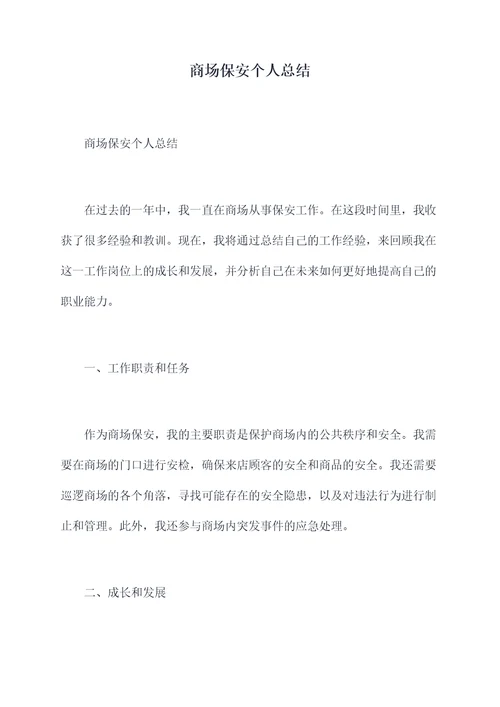 商场保安个人总结

商场保安个人总结

在过去的一年中，我一直在商场从事保安工作。在这段时间里，我收获了很多经验和教训。现在，我将通过总结自己的工作经验，来回顾我在这一工作岗位上的成长和发展，并分析自己在未来如何更好地提高自己的职业能力。

一、工作职责和任务

作为商场保安，我的主要职责是保护商场内的公共秩序和安全。我需要在商场的门口进行安检，确保来店顾客的安全和商品的安全。我还需要巡逻商场的各个角落，寻找可能存在的安全隐患，以及对违法行为进行制止和管理。此外，我还参与商场内突发事件的应急处理。

二、成长和发展